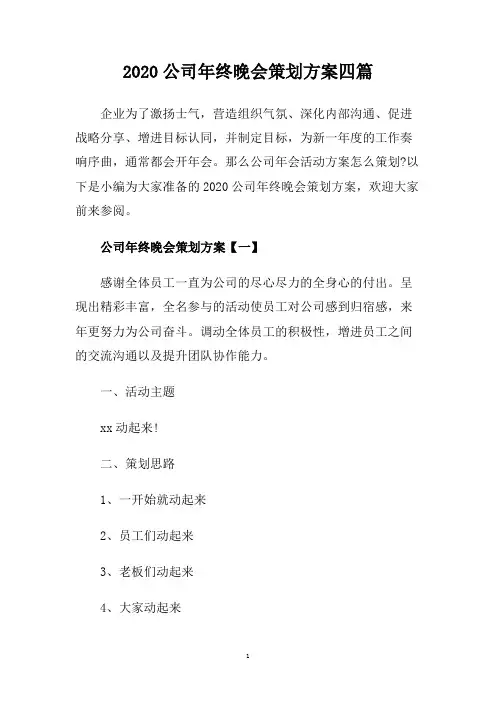 2020 公司年终晚会策划方案四篇

企业为了激扬士气，营造组织气氛、深化内部沟通、促进战略分享、增进目标认同，并制定目标，为新一年度的工作奏响序曲，通常都会开年会。那么公司年会活动方案怎么策划?以下是小编为大家准备的 2020 公司年终晚会策划方案，欢迎大家前来参阅。

公司年终晚会策划方案【一】

感谢全体员工一直为公司的尽心尽力的全身心的付出。呈现出精彩丰富，全名参与的活动使员工对公司感到归宿感，来年更努力为公司奋斗。调动全体员工的积极性，增进员工之间的交流沟通以及提升团队协作能力。

一、活动主题

xx 动起来!

二、策划思路

1、一开始就动起来

2、员工们动起来

3、老板们动起来

4、大家动起来

1